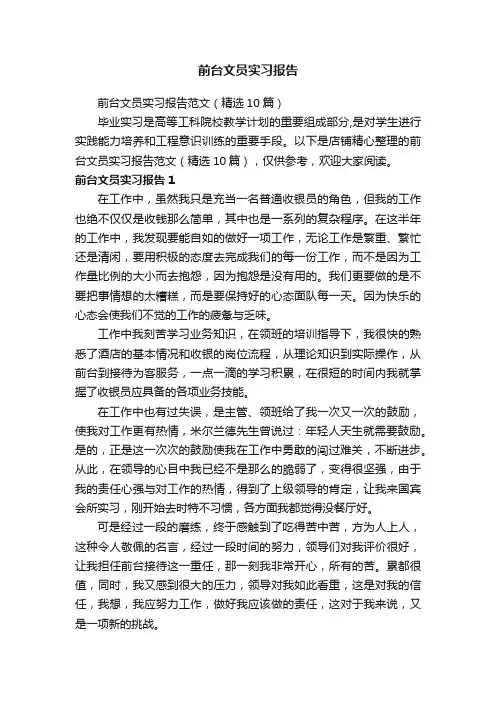 前台文员实习报告

前台文员实习报告范文（精选10篇）

毕业实习是高等工科院校教学计划的重要组成部分,是对学生进行实践能力培养和工程意识训练的重要手段。以下是店铺精心整理的前台文员实习报告范文（精选10篇），仅供参考，欢迎大家阅读。

前台文员实习报告1

在工作中，虽然我只是充当一名普通收银员的角色，但我的工作也绝不仅仅是收钱那么简单，其中也是一系列的复杂程序。在这半年的工作中，我发现要能自如的做好一项工作，无论工作是繁重、繁忙还是清闲，要用积极的态度去完成我们的每一份工作，而不是因为工作量比例的大小而去抱怨，因为抱怨是没有用的。我们更要做的是不要把事情想的太糟糕，而是要保持好的心态面队每一天。因为快乐的心态会使我们不觉的工作的疲惫与乏味。

工作中我刻苦学习业务知识，在领班的培训指导下，我很快的熟悉了酒店的基本情况和收银的岗位流程，从理论知识到实际操作，从前台到接待为客服务，一点一滴的学习积累，在很短的时间内我就掌握了收银员应具备的各项业务技能。

在工作中也有过失误，是主管、领班给了我一次又一次的鼓励，使我对工作更有热情，米尔兰德先生曾说过：年轻人天生就需要鼓励。是的，正是这一次次的鼓励使我在工作中勇敢的闯过难关，不断进步。从此，在领导的心目中我已经不是那么的脆弱了，变得很坚强，由于我的责任心强与对工作的热情，得到了上级领导的肯定，让我来国宾会所实习，刚开始去时特不习惯，各方面我都觉得没餐厅好。

可是经过一段的磨练，终于感触到了吃得苦中苦，方为人上人，这种令人敬佩的名言，经过一段时间的努力，领导们对我评价很好，让我担任前台接待这一重任，那一刻我非常开心，所有的苦。累都很值，同时，我又感到很大的压力，领导对我如此看重，这是对我的信任，我想，我应努力工作，做好我应该做的责任，这对于我来说，又是一项新的挑战。